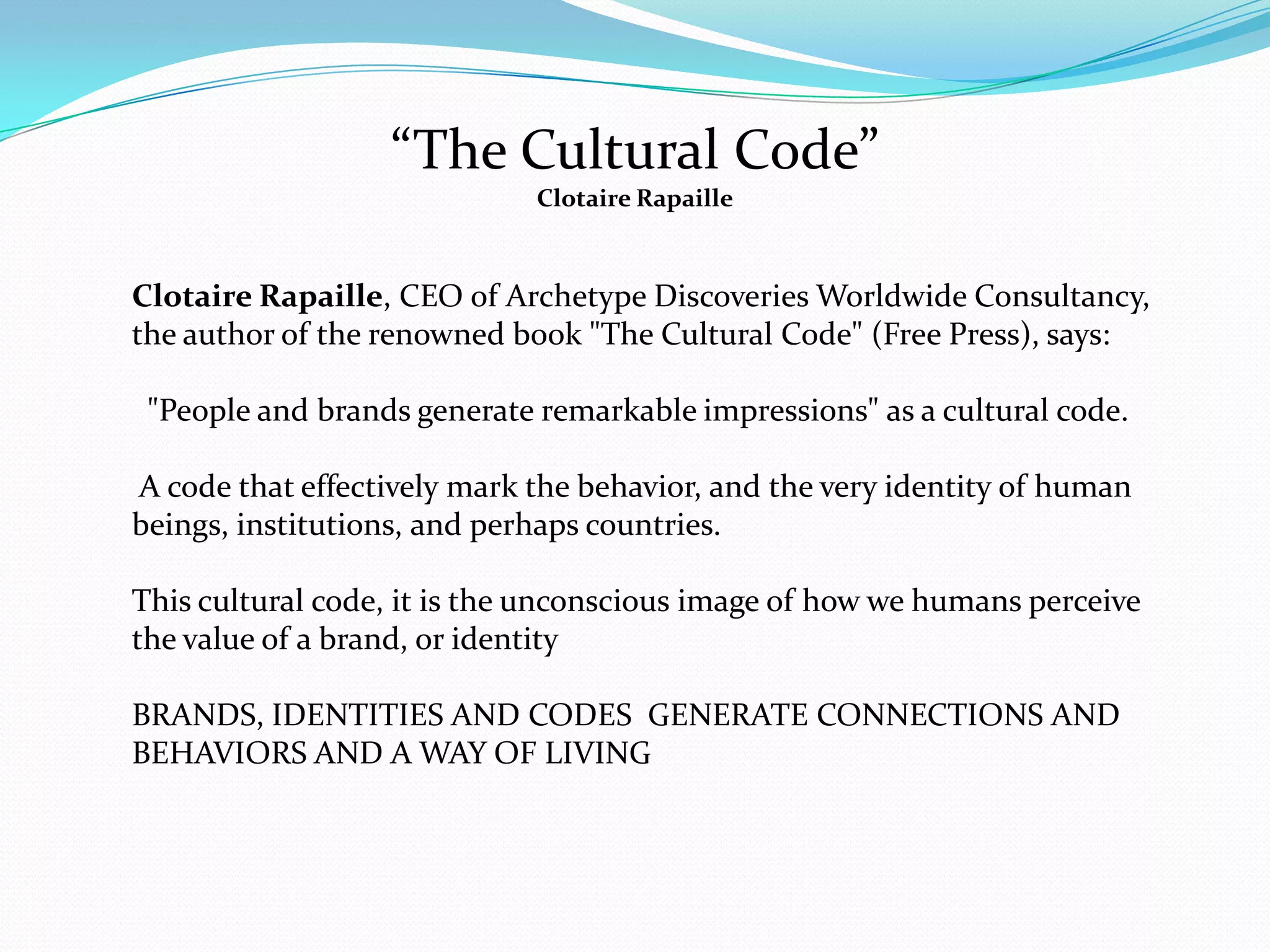 “The Cultural Code”
Clotaire Rapaille

Clotaire Rapaille, CEO of Archetype Discoveries Worldwide Consultancy, the author of the renowned book "The Cultural Code" (Free Press), says:

"People and brands generate remarkable impressions" as a cultural code.

A code that effectively mark the behavior, and the very identity of human beings, institutions, and perhaps countries.

This cultural code, it is the unconscious image of how we humans perceive the value of a brand, or identity

BRANDS, IDENTITIES AND CODES GENERATE CONNECTIONS AND BEHAVIORS AND A WAY OF LIVING